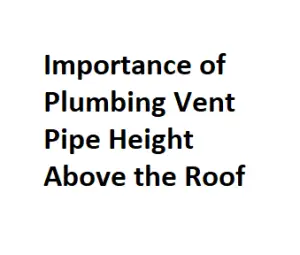 Importance of Plumbing Vent Pipe Height Above the Roof